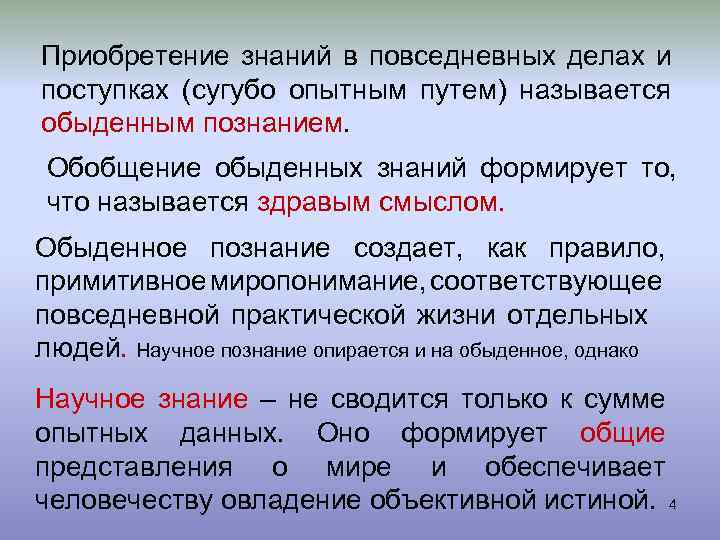 Приобретение знаний в повседневных делах и поступках (сугубо опытным путем) называется обыденным познанием.

Обобщение обыденных знаний формирует то, что называется здравым смыслом.

Обыденное познание создает, как правило, примитивное миропонимание, соответствующее повседневной практической жизни отдельных людей. Научное познание опирается и на обыденное, однако

Научное знание – не сводится только к сумме опытных данных. Оно формирует общие представления о мире и обеспечивает человечеству овладение объективной истиной.

4